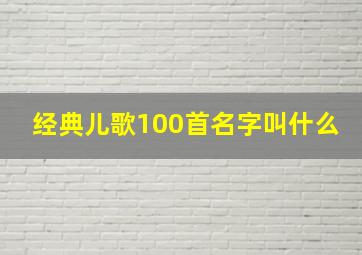 经典儿歌100首名字叫什么